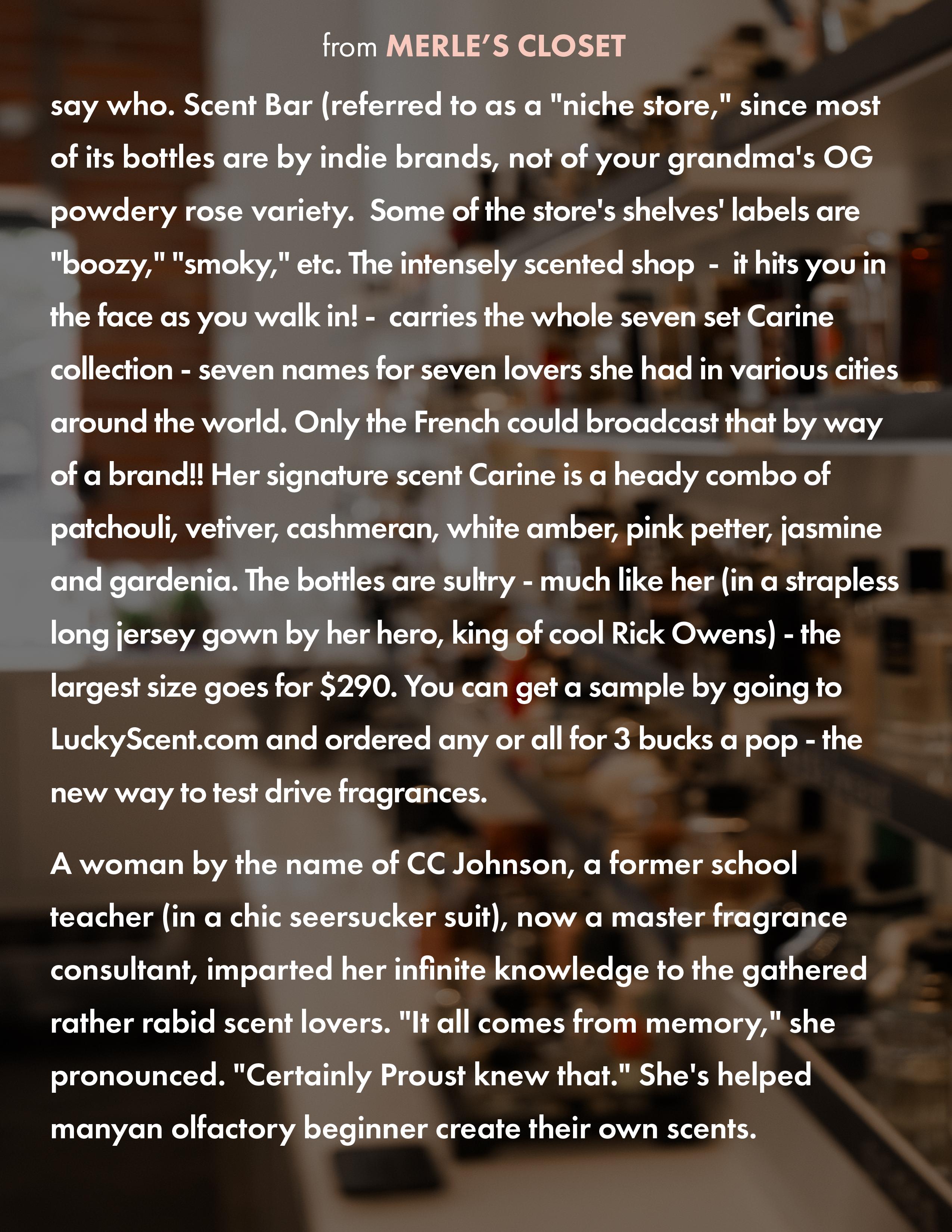 from MERLE'S CLOSET

say who. Scent Bar (referred to as a "niche store," since most of its bottles are by indie brands, not of your grandma's OG powdery rose variety.  Some of the store's shelves' labels are "boozy," "smoky," etc. The intensely scented shop  -  it hits you in the face as you walk in! -  carries the whole seven set Carine collection - seven names for seven lovers she had in various cities around the world. Only the French could broadcast that by way of a brand!! Her signature scent Carine is a heady combo of patchouli, vetiver, cashmeran, white amber, pink petter, jasmine and gardenia. The bottles are sultry - much like her (in a strapless long jersey gown by her hero, king of cool Rick Owens) - the largest size goes for $290. You can get a sample by going to LuckyScent.com and ordered any or all for 3 bucks a pop - the new way to test drive fragrances.

A woman by the name of CC Johnson, a former school teacher (in a chic seersucker suit), now a master fragrance consultant, imparted her infinite knowledge to the gathered rather rabid scent lovers. "It all comes from memory," she pronounced. "Certainly Proust knew that." She's helped manyan olfactory beginner create their own scents.